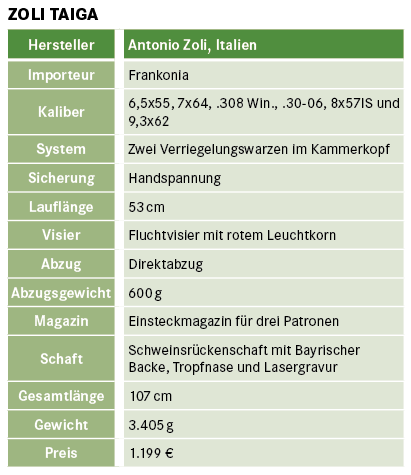 ZOLI TAIGA

| Hersteller | Antonio Zoli, Italien |
|---|---|
| Importeur | Frankonia |
| Kaliber | 6,5x55, 7x64, .308 Win., .30-06, 8x57IS und 9,3x62 |
| System | Zwei Verriegelungswarzen im Kammerkopf |
| Sicherung | Handspannung |
| Lauflänge | 53 cm |
| Visier | Fluchtvisier mit rotem Leuchtkorn |
| Abzug | Direktabzug |
| Abzugsgewicht | 600 g |
| Magazin | Einsteckmagazin für drei Patronen |
| Schaft | Schweinsrückenschaft mit Bayrischer Backe, Tropfnase und Lasergravur |
| Gesamtlänge | 107 cm |
| Gewicht | 3.405 g |
| Preis | 1.199 € |